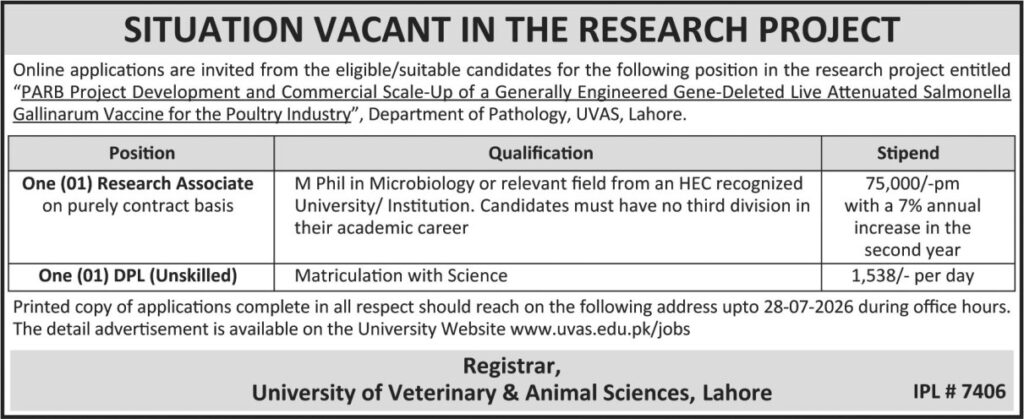 SITUATION VACANT IN THE RESEARCH PROJECT

Online applications are invited from the eligible/suitable candidates for the following position in the research project entitled "PARB Project Development and Commercial Scale-Up of a Generally Engineered Gene-Deleted Live Attenuated Salmonella Gallinarum Vaccine for the Poultry Industry", Department of Pathology, UVAS, Lahore.

| Position | Qualification | Stipend |
|---|---|---|
| One (01) Research Associate on purely contract basis | M Phil in Microbiology or relevant field from an HEC recognized University/ Institution. Candidates must have no third division in their academic career | 75,000/-pm with a 7% annual increase in the second year |
| One (01) DPL (Unskilled) | Matriculation with Science | 1,538/- per day |

Printed copy of applications complete in all respect should reach on the following address upto 28-07-2026 during office hours. The detail advertisement is available on the University Website www.uvas.edu.pk/jobs

Registrar,
University of Veterinary & Animal Sciences, Lahore

IPL # 7406